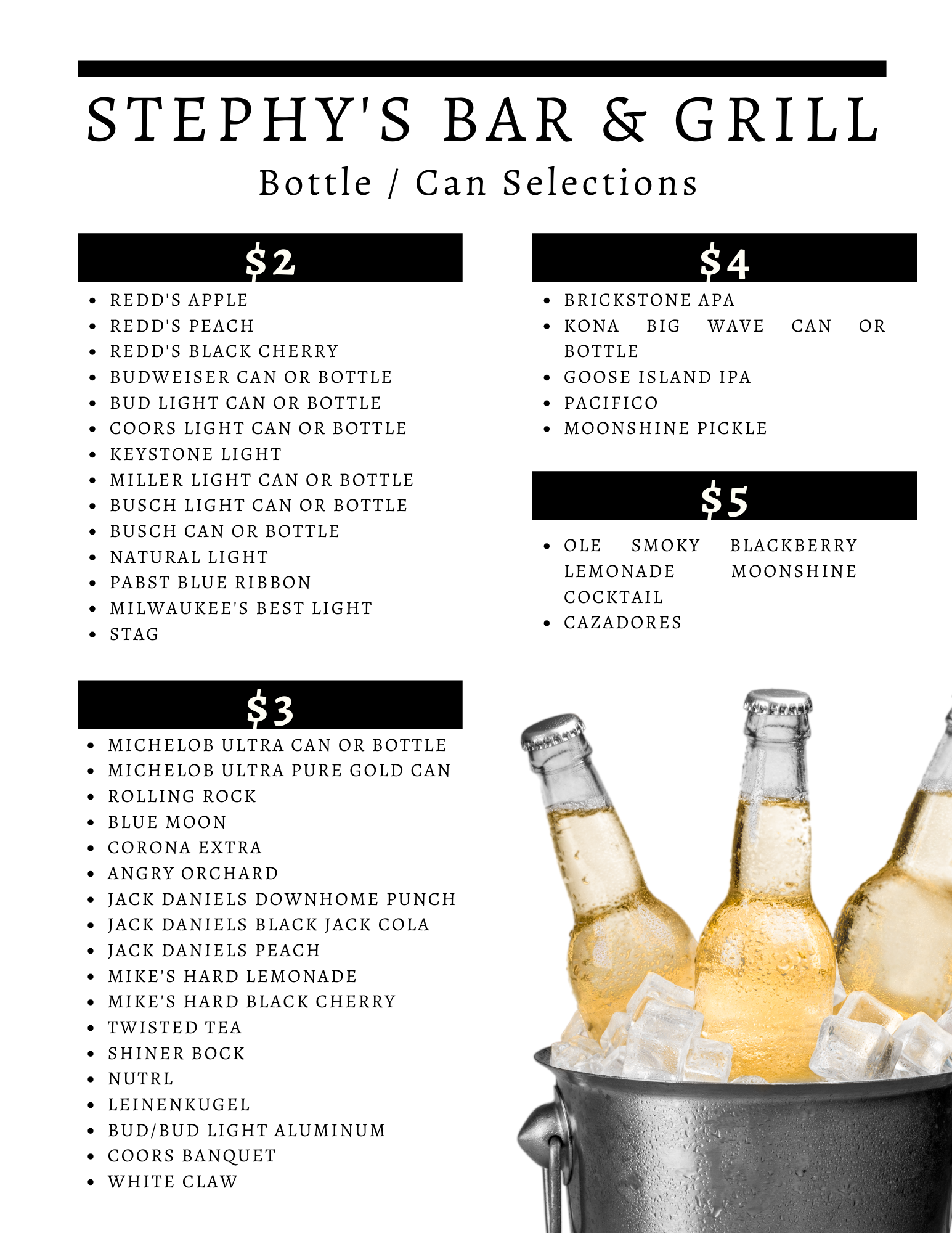 STEPHY'S BAR & GRILL

Bottle / Can Selections

$2

• REDD'S APPLE
• REDD'S PEACH
• REDD'S BLACK CHERRY
• BUDWEISER CAN OR BOTTLE
• BUD LIGHT CAN OR BOTTLE
• COORS LIGHT CAN OR BOTTLE
• KEYSTONE LIGHT
• MILLER LIGHT CAN OR BOTTLE
• BUSCH LIGHT CAN OR BOTTLE
• BUSCH CAN OR BOTTLE
• NATURAL LIGHT
• PABST BLUE RIBBON
• MILWAUKEE'S BEST LIGHT
• STAG

$3

• MICHELOB ULTRA CAN OR BOTTLE
• MICHELOB ULTRA PURE GOLD CAN
• ROLLING ROCK
• BLUE MOON
• CORONA EXTRA
• ANGRY ORCHARD
• JACK DANIELS DOWNHOME PUNCH
• JACK DANIELS BLACK JACK COLA
• JACK DANIELS PEACH
• MIKE'S HARD LEMONADE
• MIKE'S HARD BLACK CHERRY
• TWISTED TEA
• SHINER BOCK
• NUTRL
• LEINENKUGEL
• BUD/BUD LIGHT ALUMINUM
• COORS BANQUET
• WHITE CLAW

$4

• BRICKSTONE APA
• KONA BIG WAVE CAN OR BOTTLE
• GOOSE ISLAND IPA
• PACIFICO
• MOONSHINE PICKLE

$5

• OLE SMOKY BLACKBERRY LEMONADE MOONSHINE COCKTAIL
• CAZADORES